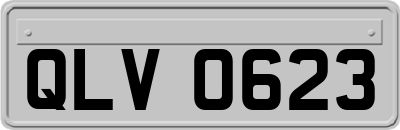 QLV 0623